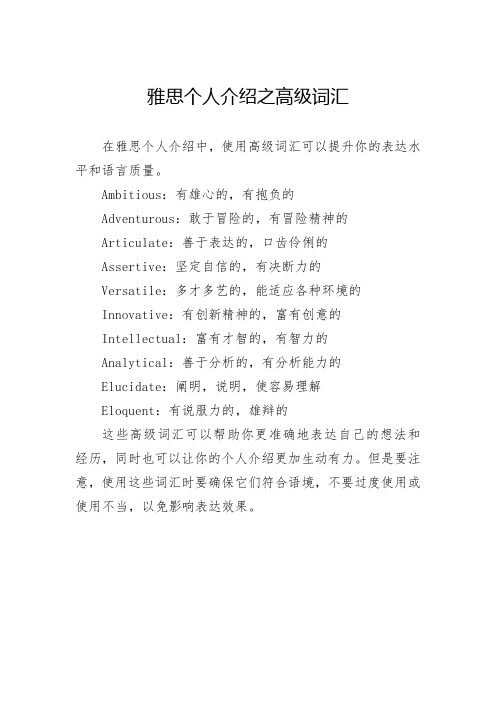 雅思个人介绍之高级词汇

在雅思个人介绍中，使用高级词汇可以提升你的表达水平和语言质量。

Ambitious：有雄心的，有抱负的

Adventurous：敢于冒险的，有冒险精神的

Articulate：善于表达的，口齿伶俐的

Assertive：坚定自信的，有决断力的

Versatile：多才多艺的，能适应各种环境的

Innovative：有创新精神的，富有创意的

Intellectual：富有才智的，有智力的

Analytical：善于分析的，有分析能力的

Elucidate：阐明，说明，使容易理解

Eloquent：有说服力的，雄辩的

这些高级词汇可以帮助你更准确地表达自己的想法和经历，同时也可以让你的个人介绍更加生动有力。但是要注意，使用这些词汇时要确保它们符合语境，不要过度使用或使用不当，以免影响表达效果。